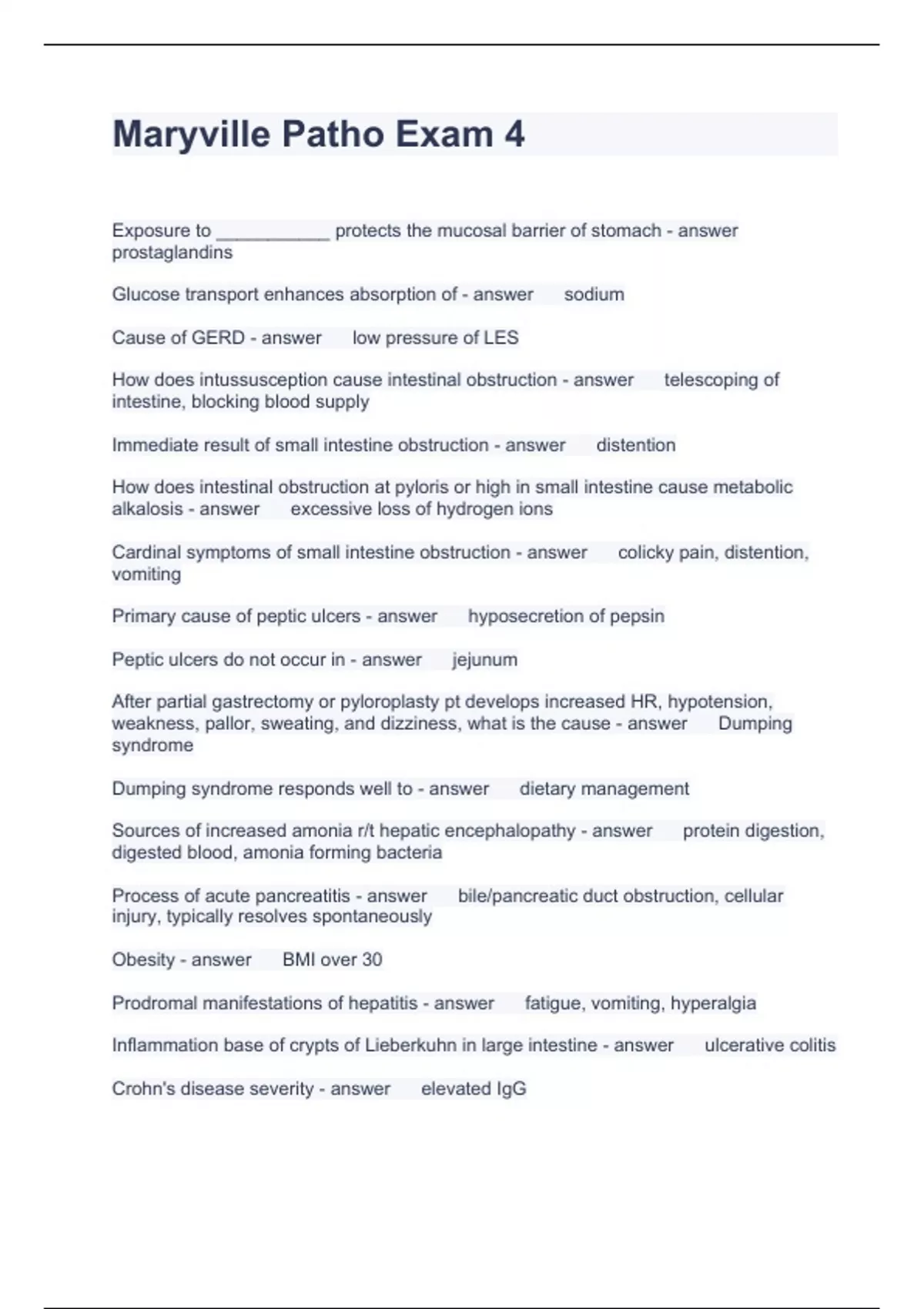 Maryville Patho Exam 4

Exposure to ___________ protects the mucosal barrier of stomach - answer prostaglandins

Glucose transport enhances absorption of - answer sodium

Cause of GERD - answer low pressure of LES

How does intussusception cause intestinal obstruction - answer telescoping of intestine, blocking blood supply

Immediate result of small intestine obstruction - answer distention

How does intestinal obstruction at pyloris or high in small intestine cause metabolic alkalosis - answer excessive loss of hydrogen ions

Cardinal symptoms of small intestine obstruction - answer colicky pain, distention, vomiting

Primary cause of peptic ulcers - answer hyposecretion of pepsin

Peptic ulcers do not occur in - answer jejunum

After partial gastrectomy or pyloroplasty pt develops increased HR, hypotension, weakness, pallor, sweating, and dizziness, what is the cause - answer Dumping syndrome

Dumping syndrome responds well to - answer dietary management

Sources of increased amonia r/t hepatic encephalopathy - answer protein digestion, digested blood, amonia forming bacteria

Process of acute pancreatitis - answer bile/pancreatic duct obstruction, cellular injury, typically resolves spontaneously

Obesity - answer BMI over 30

Prodromal manifestations of hepatitis - answer fatigue, vomiting, hyperalgia

Inflammation base of crypts of Lieberkuhn in large intestine - answer ulcerative colitis

Crohn's disease severity - answer elevated IgG